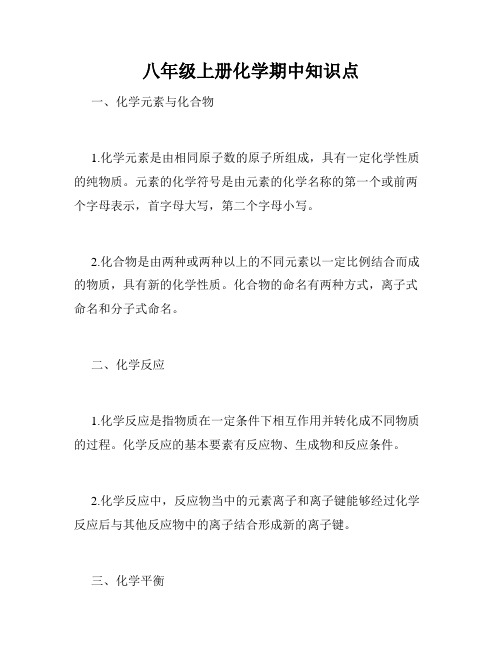 八年级上册化学期中知识点

一、化学元素与化合物

1.化学元素是由相同原子数的原子所组成，具有一定化学性质的纯物质。元素的化学符号是由元素的化学名称的第一个或前两个字母表示，首字母大写，第二个字母小写。

2.化合物是由两种或两种以上的不同元素以一定比例结合而成的物质，具有新的化学性质。化合物的命名有两种方式，离子式命名和分子式命名。

二、化学反应

1.化学反应是指物质在一定条件下相互作用并转化成不同物质的过程。化学反应的基本要素有反应物、生成物和反应条件。

2.化学反应中，反应物当中的元素离子和离子键能够经过化学反应后与其他反应物中的离子结合形成新的离子键。

三、化学平衡